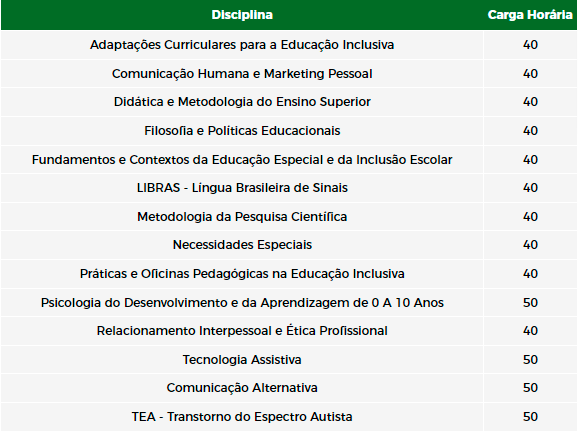 | Disciplina | Carga Horária |
|---|---|
| Adaptações Curriculares para a Educação Inclusiva | 40 |
| Comunicação Humana e Marketing Pessoal | 40 |
| Didática e Metodologia do Ensino Superior | 40 |
| Filosofia e Políticas Educacionais | 40 |
| Fundamentos e Contextos da Educação Especial e da Inclusão Escolar | 40 |
| LIBRAS - Língua Brasileira de Sinais | 40 |
| Metodologia da Pesquisa Científica | 40 |
| Necessidades Especiais | 40 |
| Práticas e Oficinas Pedagógicas na Educação Inclusiva | 40 |
| Psicologia do Desenvolvimento e da Aprendizagem de 0 A 10 Anos | 50 |
| Relacionamento Interpessoal e Ética Profissional | 40 |
| Tecnologia Assistiva | 50 |
| Comunicação Alternativa | 50 |
| TEA - Transtorno do Espectro Autista | 50 |